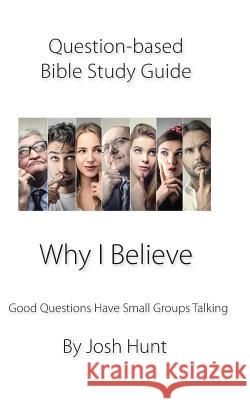 Question-based
Bible Study Guide

Why I Believe

Good Questions Have Small Groups Talking

By Josh Hunt

Kraina Książek